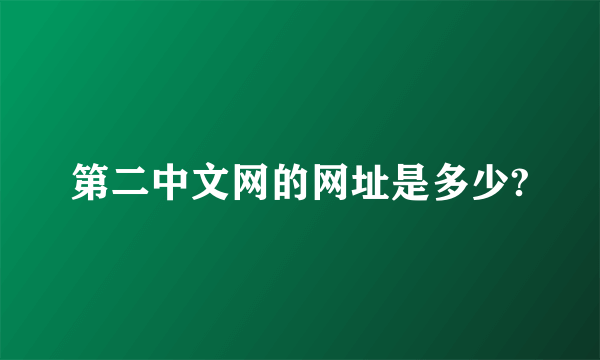 第二中文网的网址是多少?